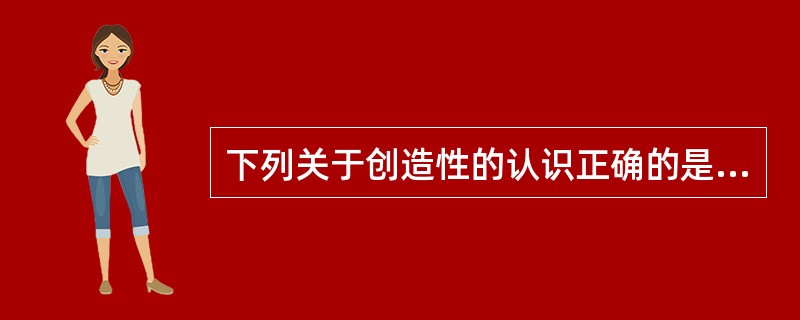 下列关于创造性的认识正确的是...